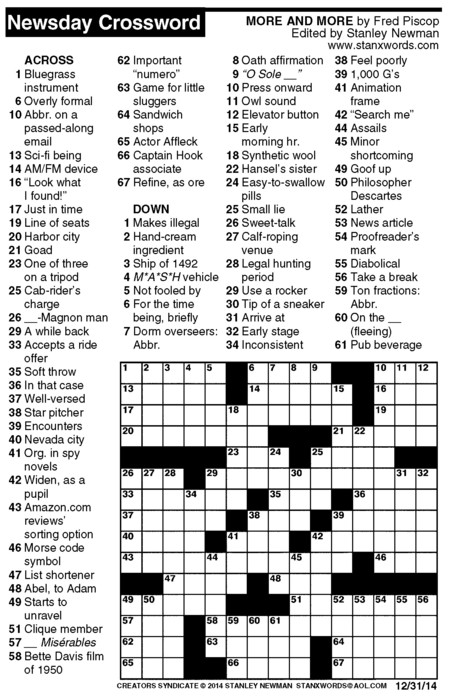 Newsday Crossword

MORE AND MORE by Fred Piscop
Edited by Stanley Newman
www.stanxwords.com

ACROSS
1 Bluegrass instrument
6 Overly formal
10 Abbr. on a passed-along email
13 Sci-fi being
14 AM/FM device
16 "Look what I found!"
17 Just in time
19 Line of seats
20 Harbor city
21 Goad
23 One of three on a tripod
25 Cab-rider's charge
26 __-Magnon man
29 A while back
33 Accepts a ride offer
35 Soft throw
36 In that case
37 Well-versed
38 Star pitcher
39 Encounters
40 Nevada city
41 Org. in spy novels
42 Widen, as a pupil
43 Amazon.com reviews' sorting option
46 Morse code symbol
47 List shortener
48 Abel, to Adam
49 Starts to unravel
51 Clique member
57 __ Misérables
58 Bette Davis film of 1950
62 Important "numero"
63 Game for little sluggers
64 Sandwich shops
65 Actor Affleck
66 Captain Hook associate
67 Refine, as ore

DOWN
1 Makes illegal
2 Hand-cream ingredient
3 Ship of 1492
4 M*A*S*H vehicle
5 Not fooled by
6 For the time being, briefly
7 Dorm overseers: Abbr.
8 Oath affirmation
9 "O Sole __"
10 Press onward
11 Owl sound
12 Elevator button
15 Early morning hr.
18 Synthetic wool
22 Hansel's sister
24 Easy-to-swallow pills
25 Small lie
26 Sweet-talk
27 Calf-roping venue
28 Legal hunting period
29 Use a rocker
30 Tip of a sneaker
31 Arrive at
32 Early stage
34 Inconsistent
38 Feel poorly
39 1,000 G's
41 Animation frame
42 "Search me"
44 Assails
45 Minor shortcoming
49 Goof up
50 Philosopher Descartes
52 Lather
53 News article
54 Proofreader's mark
55 Diabolical
56 Take a break
59 Ton fractions: Abbr.
60 On the __ (fleeing)
61 Pub beverage

1 2 3 4 5 6 7 8 9 10 11 12 13 14 15 16 17 18 19 20 21 22 23 24 25 26 27 28 29 30 31 32 33 34 35 36 37 38 39 40 41 42 43 44 45 46 47 48 49 50 51 52 53 54 55 56 57 58 59 60 61 62 63 64 65 66 67

CREATORS SYNDICATE © 2014 STANLEY NEWMAN STANXWORDS@AOL.COM 12/31/14